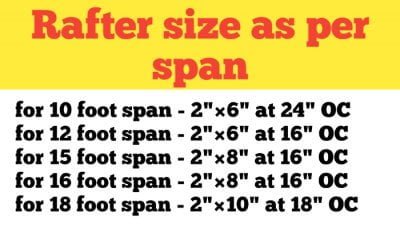 Rafter size as per span

for 10 foot span - 2"×6" at 24" OC
for 12 foot span - 2"×6" at 16" OC
for 15 foot span - 2"×8" at 16" OC
for 16 foot span - 2"×8" at 16" OC
for 18 foot span - 2"×10" at 18" OC